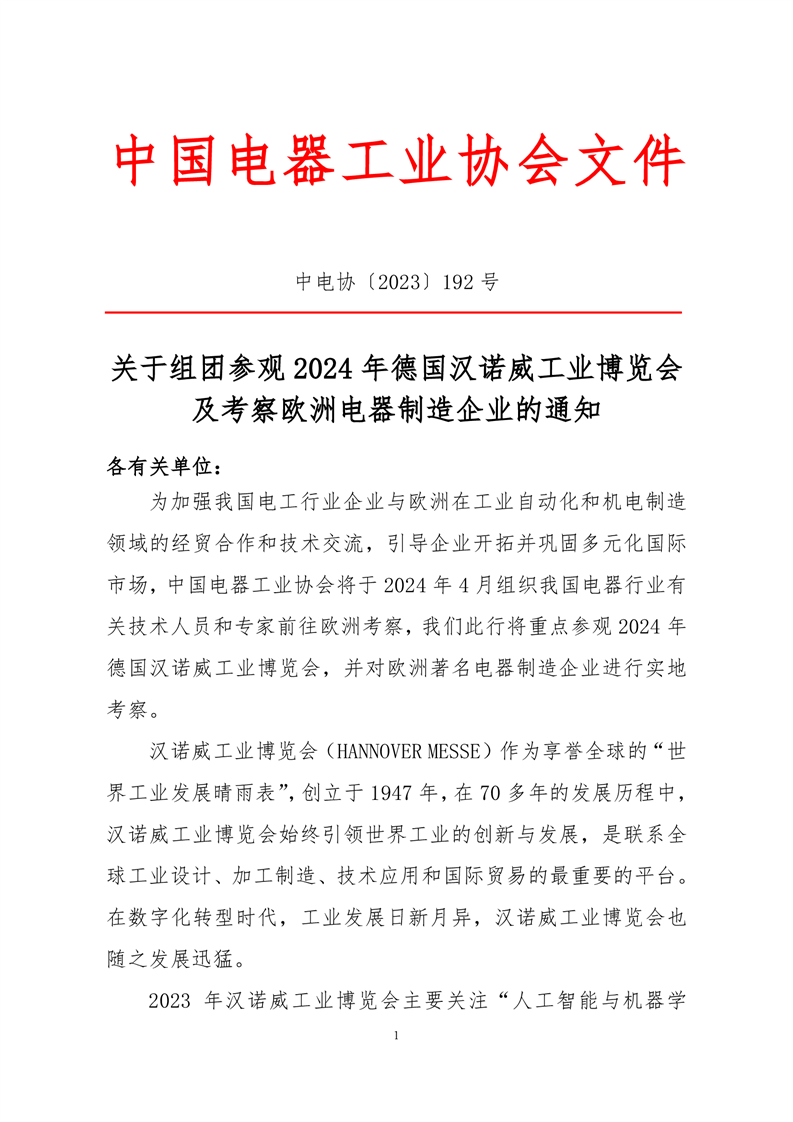 中国电器工业协会文件

中电协〔2023〕192 号

关于组团参观 2024 年德国汉诺威工业博览会及考察欧洲电器制造企业的通知

各有关单位：

为加强我国电工行业企业与欧洲在工业自动化和机电制造领域的经贸合作和技术交流，引导企业开拓并巩固多元化国际市场，中国电器工业协会将于 2024 年 4 月组织我国电器行业有关技术人员和专家前往欧洲考察，我们此行将重点参观 2024 年德国汉诺威工业博览会，并对欧洲著名电器制造企业进行实地考察。

汉诺威工业博览会（HANNOVER MESSE）作为享誉全球的“世界工业发展晴雨表”，创立于 1947 年，在 70 多年的发展历程中，汉诺威工业博览会始终引领世界工业的创新与发展，是联系全球工业设计、加工制造、技术应用和国际贸易的最重要的平台。在数字化转型时代，工业发展日新月异，汉诺威工业博览会也随之发展迅猛。

2023 年汉诺威工业博览会主要关注“人工智能与机器学

1